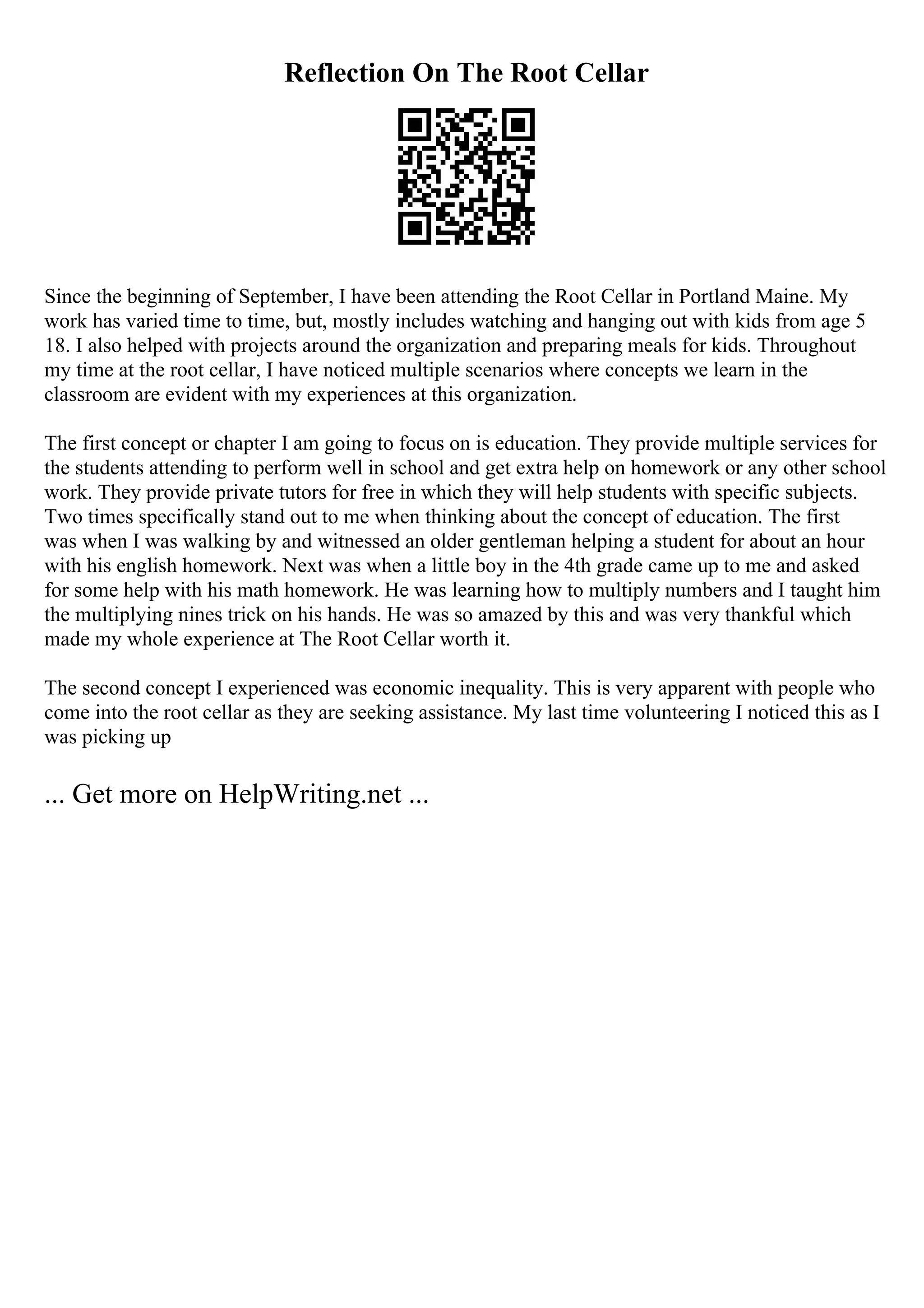 Reflection On The Root Cellar

Since the beginning of September, I have been attending the Root Cellar in Portland Maine. My work has varied time to time, but, mostly includes watching and hanging out with kids from age 5 18. I also helped with projects around the organization and preparing meals for kids. Throughout my time at the root cellar, I have noticed multiple scenarios where concepts we learn in the classroom are evident with my experiences at this organization.

The first concept or chapter I am going to focus on is education. They provide multiple services for the students attending to perform well in school and get extra help on homework or any other school work. They provide private tutors for free in which they will help students with specific subjects. Two times specifically stand out to me when thinking about the concept of education. The first was when I was walking by and witnessed an older gentleman helping a student for about an hour with his english homework. Next was when a little boy in the 4th grade came up to me and asked for some help with his math homework. He was learning how to multiply numbers and I taught him the multiplying nines trick on his hands. He was so amazed by this and was very thankful which made my whole experience at The Root Cellar worth it.

The second concept I experienced was economic inequality. This is very apparent with people who come into the root cellar as they are seeking assistance. My last time volunteering I noticed this as I was picking up

... Get more on HelpWriting.net ...